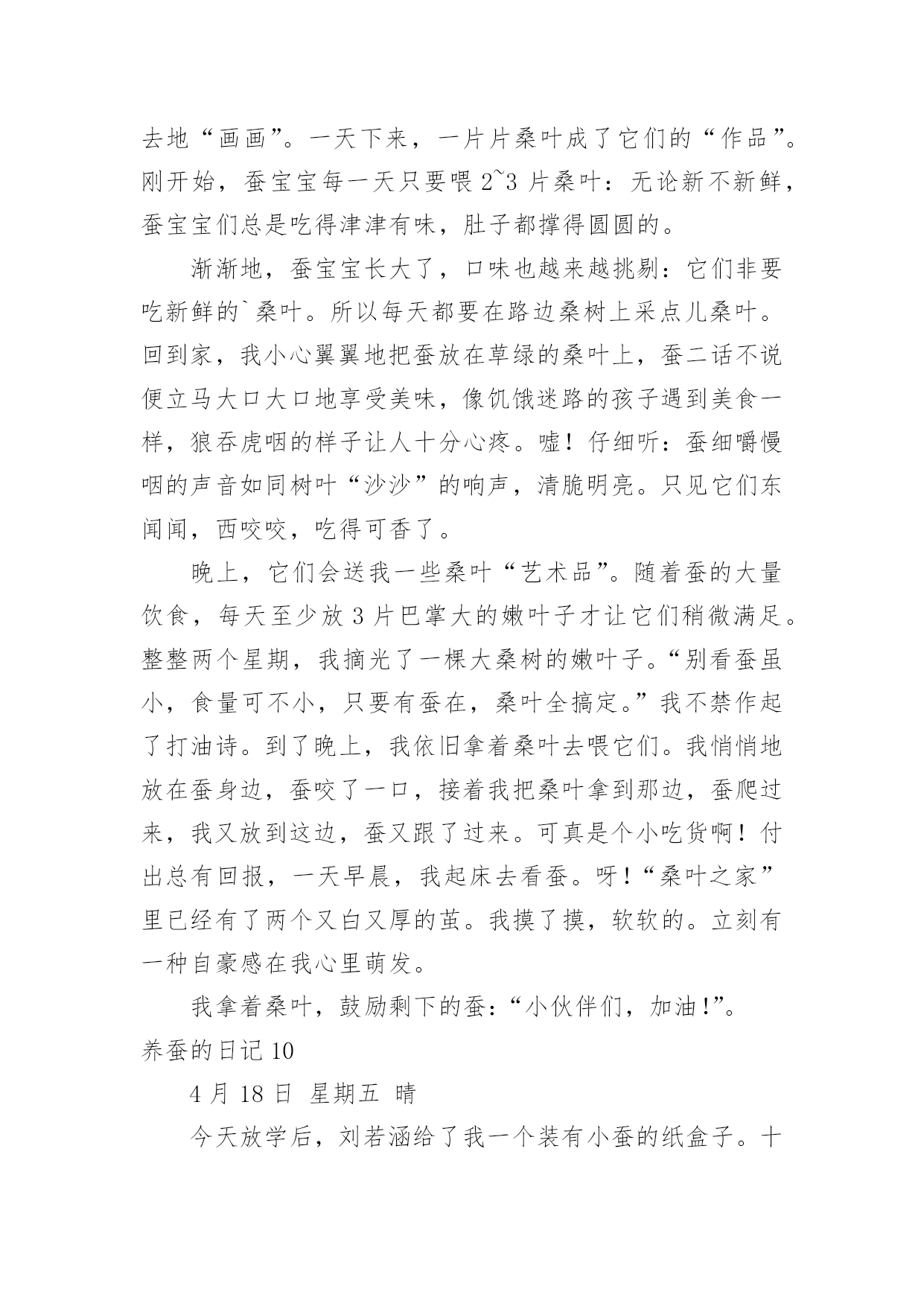 去地“画画”。一天下来，一片片桑叶成了它们的“作品”。刚开始，蚕宝宝每一天只要喂 2~3 片桑叶：无论新不新鲜，蚕宝宝们总是吃得津津有味，肚子都撑得圆圆的。

渐渐地，蚕宝宝长大了，口味也越来越挑剔：它们非要吃新鲜的`桑叶。所以每天都要在路边桑树上采点儿桑叶。回到家，我小心翼翼地把蚕放在草绿的桑叶上，蚕二话不说便立马大口大口地享受美味，像饥饿迷路的孩子遇到美食一样，狼吞虎咽的样子让人十分心疼。嘘！仔细听：蚕细嚼慢咽的声音如同树叶“沙沙”的响声，清脆明亮。只见它们东闻闻，西咬咬，吃得可香了。

晚上，它们会送我一些桑叶“艺术品”。随着蚕的大量饮食，每天至少放 3 片巴掌大的嫩叶子才让它们稍微满足。整整两个星期，我摘光了一棵大桑树的嫩叶子。“别看蚕虽小，食量可不小，只要有蚕在，桑叶全搞定。”我不禁作起了打油诗。到了晚上，我依旧拿着桑叶去喂它们。我悄悄地放在蚕身边，蚕咬了一口，接着我把桑叶拿到那边，蚕爬过来，我又放到这边，蚕又跟了过来。可真是个小吃货啊！付出总有回报，一天早晨，我起床去看蚕。呀！“桑叶之家”里已经有了两个又白又厚的茧。我摸了摸，软软的。立刻有一种自豪感在我心里萌发。

我拿着桑叶，鼓励剩下的蚕：“小伙伴们，加油!”。

养蚕的日记 10

4 月 18 日 星期五 晴

今天放学后，刘若涵给了我一个装有小蚕的纸盒子。十